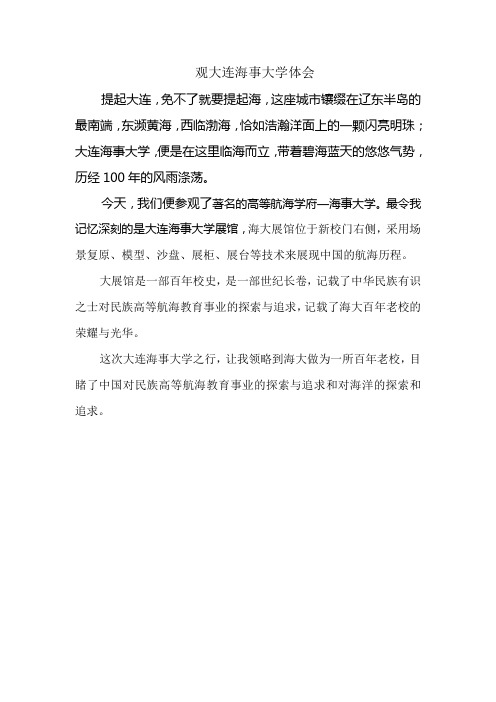 观大连海事大学体会

提起大连，免不了就要提起海，这座城市镶缀在辽东半岛的最南端，东濒黄海，西临渤海，恰如浩瀚洋面上的一颗闪亮明珠；大连海事大学，便是在这里临海而立，带着碧海蓝天的悠悠气势，历经 100 年的风雨涤荡。

今天，我们便参观了著名的高等航海学府—海事大学。最令我记忆深刻的是大连海事大学展馆，海大展馆位于新校门右侧，采用场景复原、模型、沙盘、展柜、展台等技术来展现中国的航海历程。

大展馆是一部百年校史，是一部世纪长卷，记载了中华民族有识之士对民族高等航海教育事业的探索与追求，记载了海大百年老校的荣耀与光华。

这次大连海事大学之行，让我领略到海大做为一所百年老校，目睹了中国对民族高等航海教育事业的探索与追求和对海洋的探索和追求。